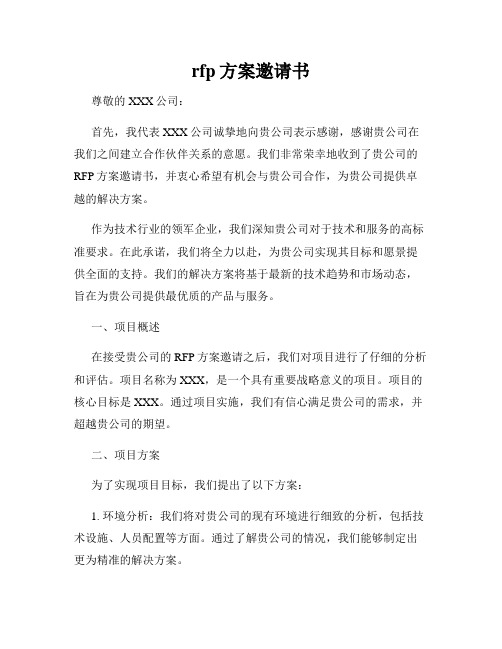 rfp 方案邀请书

尊敬的 XXX 公司：

首先，我代表 XXX 公司诚挚地向贵公司表示感谢，感谢贵公司在我们之间建立合作伙伴关系的意愿。我们非常荣幸地收到了贵公司的 RFP 方案邀请书，并衷心希望有机会与贵公司合作，为贵公司提供卓越的解决方案。

作为技术行业的领军企业，我们深知贵公司对于技术和服务的高标准要求。在此承诺，我们将全力以赴，为贵公司实现其目标和愿景提供全面的支持。我们的解决方案将基于最新的技术趋势和市场动态，旨在为贵公司提供最优质的产品与服务。

一、项目概述

在接受贵公司的 RFP 方案邀请之后，我们对项目进行了仔细的分析和评估。项目名称为 XXX，是一个具有重要战略意义的项目。项目的核心目标是 XXX。通过项目实施，我们有信心满足贵公司的需求，并超越贵公司的期望。

二、项目方案

为了实现项目目标，我们提出了以下方案：

1. 环境分析：我们将对贵公司的现有环境进行细致的分析，包括技术设施、人员配置等方面。通过了解贵公司的情况，我们能够制定出更为精准的解决方案。